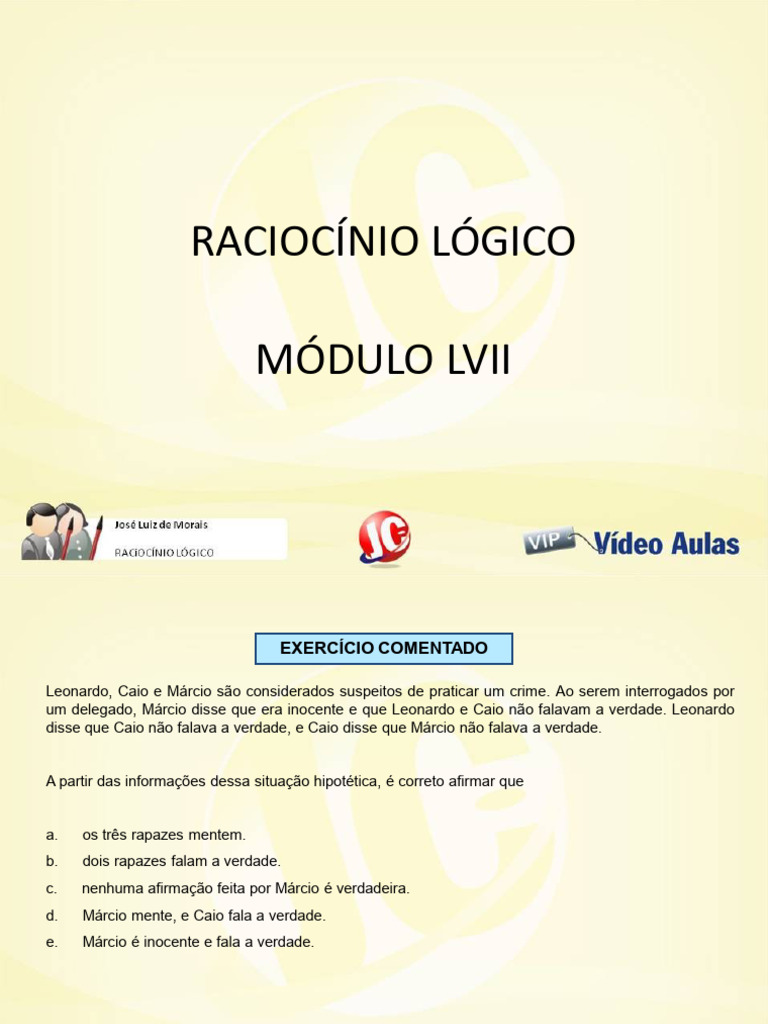 RACIOCÍNIO LÓGICO

MÓDULO LVII

José Luiz de Morais
RACIOCÍNIO LÓGICO

JC

VIP Vídeo Aulas

EXERCÍCIO COMENTADO

Leonardo, Caio e Márcio são considerados suspeitos de praticar um crime. Ao serem interrogados por um delegado, Márcio disse que era inocente e que Leonardo e Caio não falavam a verdade. Leonardo disse que Caio não falava a verdade, e Caio disse que Márcio não falava a verdade.

A partir das informações dessa situação hipotética, é correto afirmar que

a. os três rapazes mentem.
b. dois rapazes falam a verdade.
c. nenhuma afirmação feita por Márcio é verdadeira.
d. Márcio mente, e Caio fala a verdade.
e. Márcio é inocente e fala a verdade.